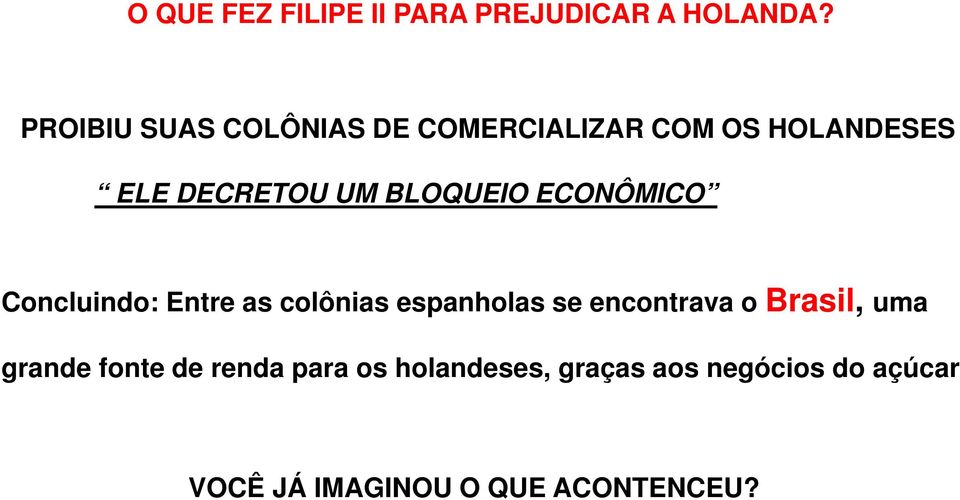 O QUE FEZ FILIPE II PARA PREJUDICAR A HOLANDA?

PROIBIU SUAS COLÔNIAS DE COMERCIALIZAR COM OS HOLANDESES

“ ELE DECRETOU UM BLOQUEIO ECONÔMICO”

Concluindo: Entre as colônias espanholas se encontrava o Brasil, uma grande fonte de renda para os holandeses, graças aos negócios do açúcar

VOCÊ JÁ IMAGINOU O QUE ACONTENCEU?